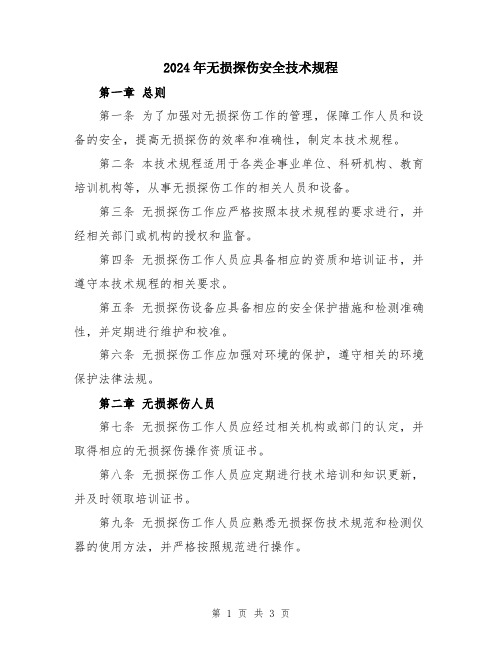 2024年无损探伤安全技术规程

第一章 总则

第一条 为了加强对无损探伤工作的管理，保障工作人员和设备的安全，提高无损探伤的效率和准确性，制定本技术规程。

第二条 本技术规程适用于各类企事业单位、科研机构、教育培训机构等，从事无损探伤工作的相关人员和设备。

第三条 无损探伤工作应严格按照本技术规程的要求进行，并经相关部门或机构的授权和监督。

第四条 无损探伤工作人员应具备相应的资质和培训证书，并遵守本技术规程的相关要求。

第五条 无损探伤设备应具备相应的安全保护措施和检测准确性，并定期进行维护和校准。

第六条 无损探伤工作应加强对环境的保护，遵守相关的环境保护法律法规。

第二章 无损探伤人员

第七条 无损探伤工作人员应经过相关机构或部门的认定，并取得相应的无损探伤操作资质证书。

第八条 无损探伤工作人员应定期进行技术培训和知识更新，并及时领取培训证书。

第九条 无损探伤工作人员应熟悉无损探伤技术规范和检测仪器的使用方法，并严格按照规范进行操作。

第 1 页 共 3 页